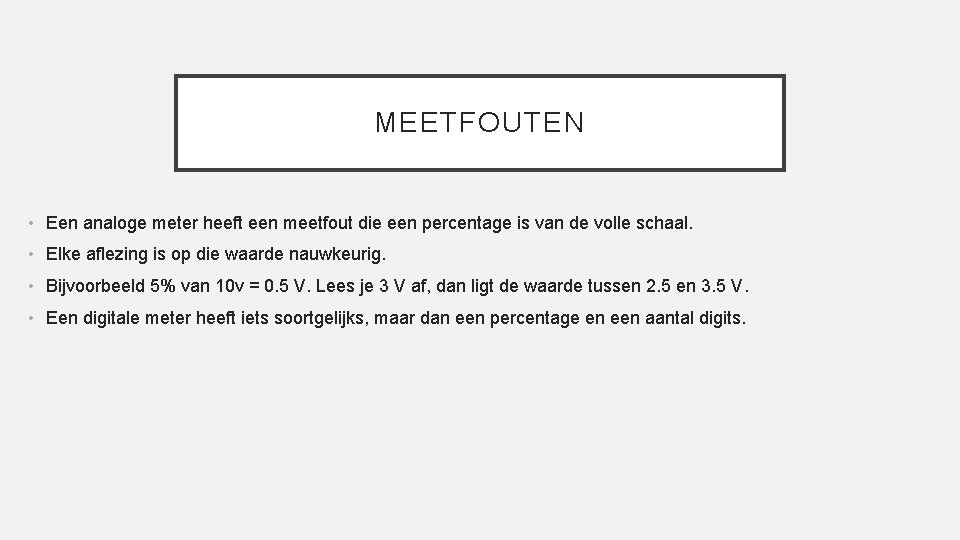 MEETFOUTEN

• Een analoge meter heeft een meetfout die een percentage is van de volle schaal.

• Elke aflezing is op die waarde nauwkeurig.

• Bijvoorbeeld 5% van 10v = 0.5 V. Lees je 3 V af, dan ligt de waarde tussen 2.5 en 3.5 V.

• Een digitale meter heeft iets soortgelijks, maar dan een percentage en een aantal digits.